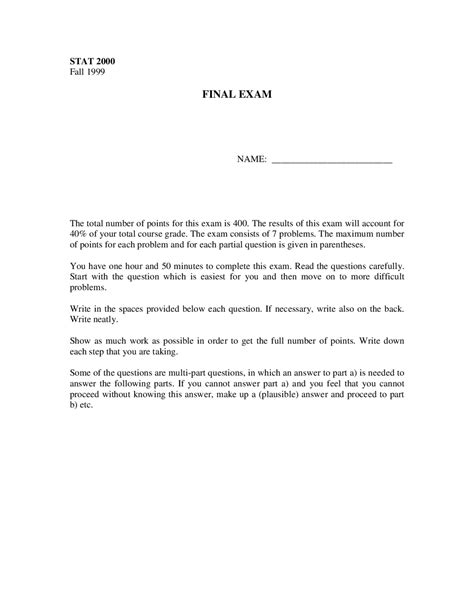 STAT 2000
Fall 1999

FINAL EXAM

NAME: ________________________

The total number of points for this exam is 400. The results of this exam will account for 40% of your total course grade. The exam consists of 7 problems. The maximum number of points for each problem and for each partial question is given in parentheses.

You have one hour and 50 minutes to complete this exam. Read the questions carefully. Start with the question which is easiest for you and then move on to more difficult problems.

Write in the spaces provided below each question. If necessary, write also on the back. Write neatly.

Show as much work as possible in order to get the full number of points. Write down each step that you are taking.

Some of the questions are multi-part questions, in which an answer to part a) is needed to answer the following parts. If you cannot answer part a) and you feel that you cannot proceed without knowing this answer, make up a (plausible) answer and proceed to part b) etc.